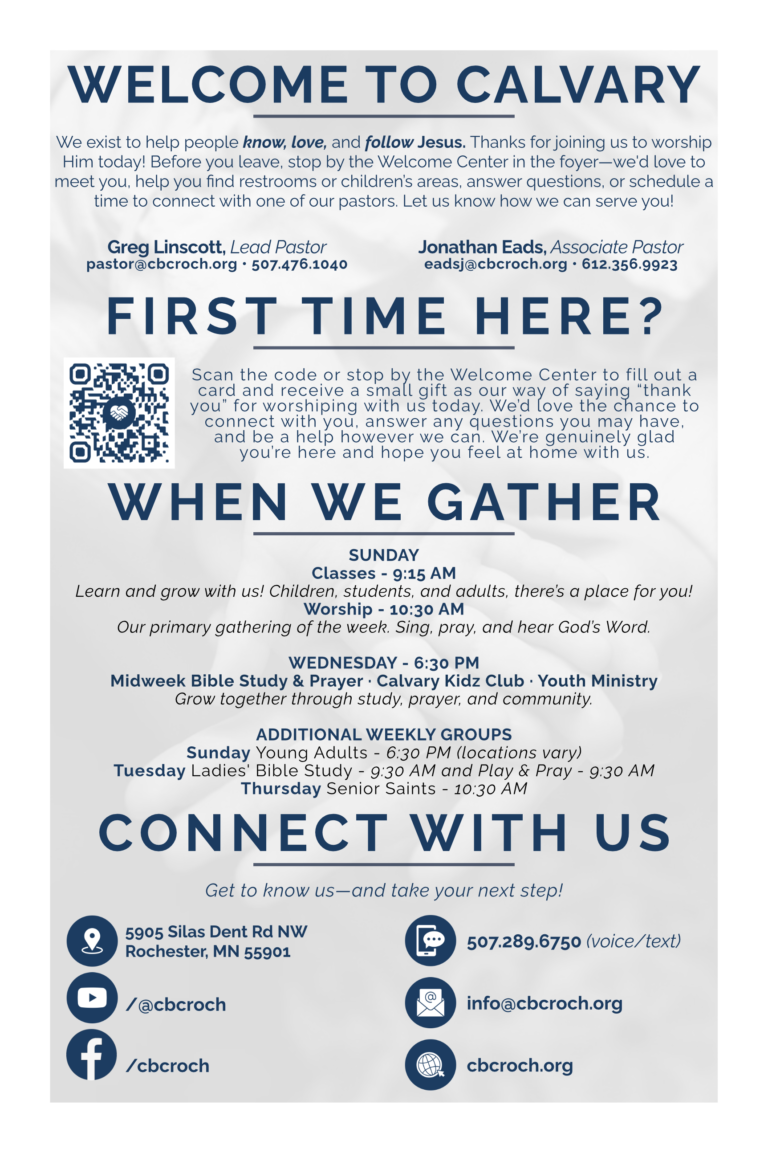 WELCOME TO CALVARY

We exist to help people know, love, and follow Jesus. Thanks for joining us to worship Him today! Before you leave, stop by the Welcome Center in the foyer—we'd love to meet you, help you find restrooms or children's areas, answer questions, or schedule a time to connect with one of our pastors. Let us know how we can serve you!

Greg Linscott, Lead Pastor
pastor@cbcroch.org • 507.476.1040

Jonathan Eads, Associate Pastor
eadsj@cbcroch.org • 612.356.9923

FIRST TIME HERE?

Scan the code or stop by the Welcome Center to fill out a card and receive a small gift as our way of saying "thank you" for worshiping with us today. We'd love the chance to connect with you, answer any questions you may have, and be a help however we can. We're genuinely glad you're here and hope you feel at home with us.

WHEN WE GATHER

SUNDAY
Classes - 9:15 AM
Learn and grow with us! Children, students, and adults, there's a place for you!
Worship - 10:30 AM
Our primary gathering of the week. Sing, pray, and hear God's Word.

WEDNESDAY - 6:30 PM
Midweek Bible Study & Prayer · Calvary Kidz Club · Youth Ministry
Grow together through study, prayer, and community.

ADDITIONAL WEEKLY GROUPS
Sunday Young Adults - 6:30 PM (locations vary)
Tuesday Ladies' Bible Study - 9:30 AM and Play & Pray - 9:30 AM
Thursday Senior Saints - 10:30 AM

CONNECT WITH US

Get to know us—and take your next step!

5905 Silas Dent Rd NW
Rochester, MN 55901

/@cbcroch

/cbcroch

507.289.6750 (voice/text)

info@cbcroch.org

cbcroch.org